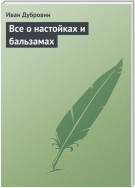 Иван Дубровин

Все о настойках и бальзамах